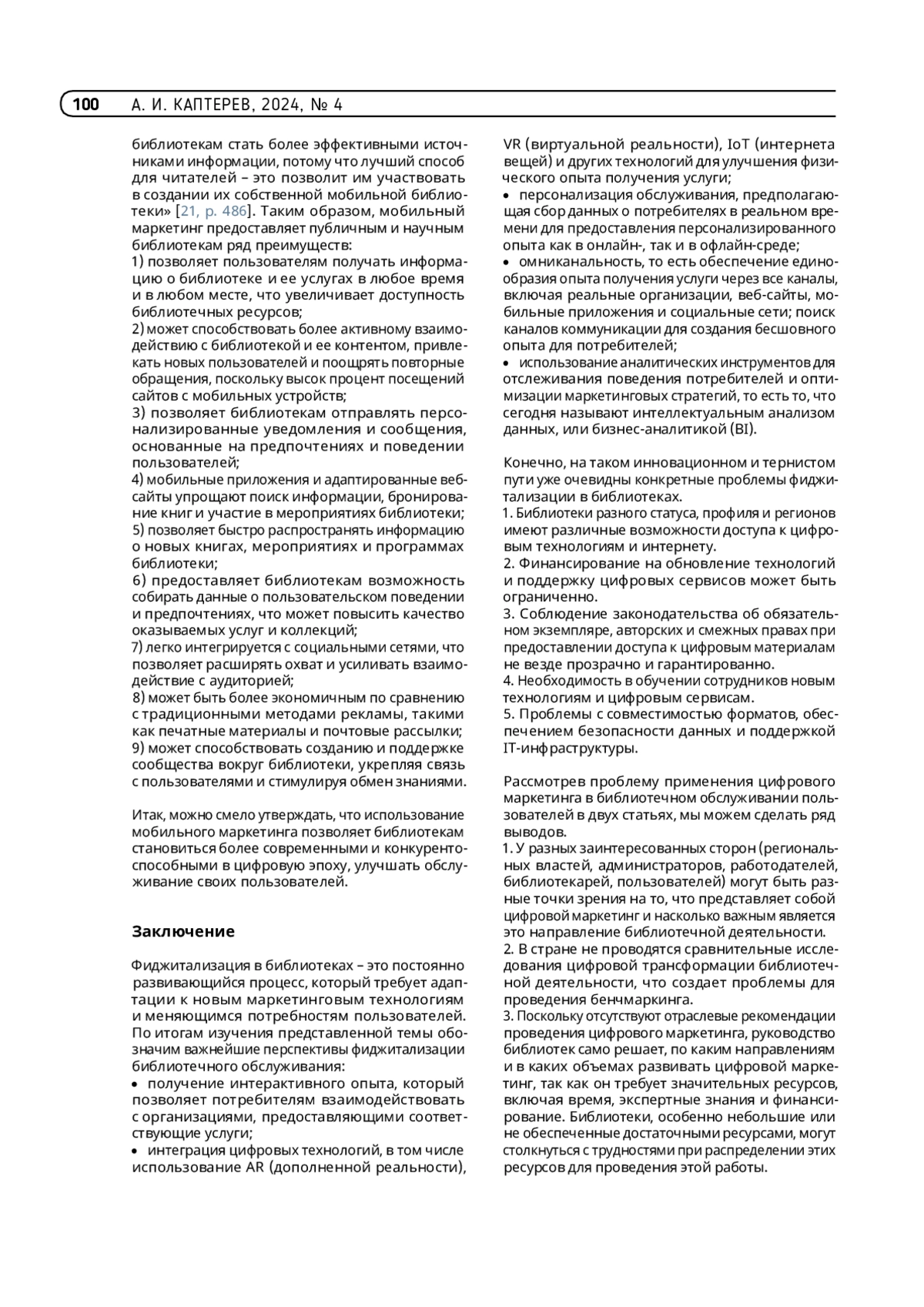 100 А. И. КАПТЕРЕВ, 2024, № 4

библиотекам стать более эффективными источниками информации, потому что лучший способ для читателей – это позволит им участвовать в создании их собственной мобильной библиотеки» [21, p. 486]. Таким образом, мобильный маркетинг предоставляет публичным и научным библиотекам ряд преимуществ:
1) позволяет пользователям получать информацию о библиотеке и ее услугах в любое время и в любом месте, что увеличивает доступность библиотечных ресурсов;
2) может способствовать более активному взаимодействию с библиотекой и ее контентом, привлекать новых пользователей и поощрять повторные обращения, поскольку высок процент посещений сайтов с мобильных устройств;
3) позволяет библиотекам отправлять персонализированные уведомления и сообщения, основанные на предпочтениях и поведении пользователей;
4) мобильные приложения и адаптированные веб-сайты упрощают поиск информации, бронирование книг и участие в мероприятиях библиотеки;
5) позволяет быстро распространять информацию о новых книгах, мероприятиях и программах библиотеки;
6) предоставляет библиотекам возможность собирать данные о пользовательском поведении и предпочтениях, что может повысить качество оказываемых услуг и коллекций;
7) легко интегрируется с социальными сетями, что позволяет расширять охват и усиливать взаимодействие с аудиторией;
8) может быть более экономичным по сравнению с традиционными методами рекламы, такими как печатные материалы и почтовые рассылки;
9) может способствовать созданию и поддержке сообщества вокруг библиотеки, укрепляя связь с пользователями и стимулируя обмен знаниями.

Итак, можно смело утверждать, что использование мобильного маркетинга позволяет библиотекам становиться более современными и конкурентоспособными в цифровую эпоху, улучшать обслуживание своих пользователей.

Заключение

Фиджитализация в библиотеках – это постоянно развивающийся процесс, который требует адаптации к новым маркетинговым технологиям и меняющимся потребностям пользователей. По итогам изучения представленной темы обозначим важнейшие перспективы фиджитализации библиотечного обслуживания:
• получение интерактивного опыта, который позволяет потребителям взаимодействовать с организациями, предоставляющими соответствующие услуги;
• интеграция цифровых технологий, в том числе использование AR (дополненной реальности), VR (виртуальной реальности), IoT (интернета вещей) и других технологий для улучшения физического опыта получения услуги;
• персонализация обслуживания, предполагающая сбор данных о потребителях в реальном времени для предоставления персонализированного опыта как в онлайн-, так и в офлайн-среде;
• омниканальность, то есть обеспечение единообразия опыта получения услуги через все каналы, включая реальные организации, веб-сайты, мобильные приложения и социальные сети; поиск каналов коммуникации для создания бесшовного опыта для потребителей;
• использование аналитических инструментов для отслеживания поведения потребителей и оптимизации маркетинговых стратегий, то есть то, что сегодня называют интеллектуальным анализом данных, или бизнес-аналитикой (BI).

Конечно, на таком инновационном и тернистом пути уже очевидны конкретные проблемы фиджитализации в библиотеках.
1. Библиотеки разного статуса, профиля и регионов имеют различные возможности доступа к цифровым технологиям и интернету.
2. Финансирование на обновление технологий и поддержку цифровых сервисов может быть ограниченно.
3. Соблюдение законодательства об обязательном экземпляре, авторских и смежных правах при предоставлении доступа к цифровым материалам не везде прозрачно и гарантированно.
4. Необходимость в обучении сотрудников новым технологиям и цифровым сервисам.
5. Проблемы с совместимостью форматов, обеспечением безопасности данных и поддержкой IT-инфраструктуры.

Рассмотрев проблему применения цифрового маркетинга в библиотечном обслуживании пользователей в двух статьях, мы можем сделать ряд выводов.
1. У разных заинтересованных сторон (региональных властей, администраторов, работодателей, библиотекарей, пользователей) могут быть разные точки зрения на то, что представляет собой цифровой маркетинг и насколько важным является это направление библиотечной деятельности.
2. В стране не проводятся сравнительные исследования цифровой трансформации библиотечной деятельности, что создает проблемы для проведения бенчмаркинга.
3. Поскольку отсутствуют отраслевые рекомендации проведения цифрового маркетинга, руководство библиотек само решает, по каким направлениям и в каких объемах развивать цифровой маркетинг, так как он требует значительных ресурсов, включая время, экспертные знания и финансирование. Библиотеки, особенно небольшие или не обеспеченные достаточными ресурсами, могут столкнуться с трудностями при распределении этих ресурсов для проведения этой работы.